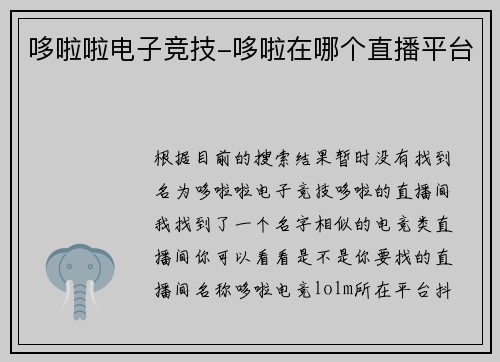 哆啦啦电子竞技-哆啦在哪个直播平台

根据目前的搜索结果暂时没有找到名为哆啦啦电子竞技哆啦的直播间我找到了一个名字相似的电竞类直播间你可以看看是不是你要找的直播间名称哆啦电竞lolm所在平台抖